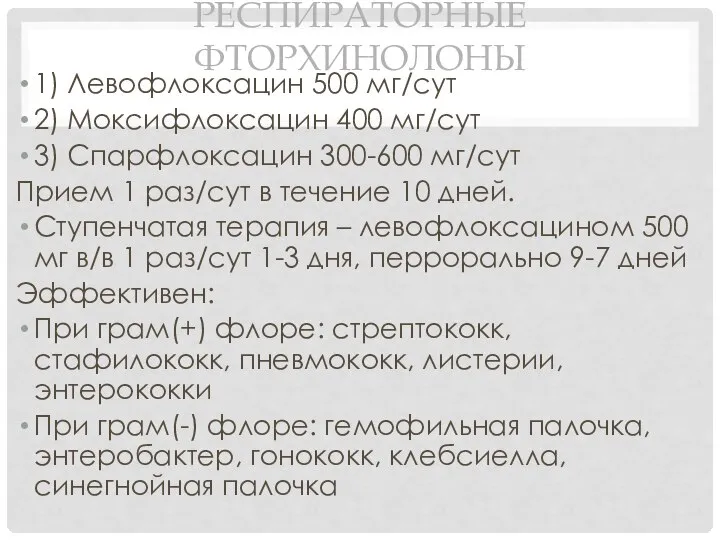 РЕСПИРАТОРНЫЕ ФТОРХИНОЛОНЫ

• 1) Левофлоксацин 500 мг/сут
• 2) Моксифлоксацин 400 мг/сут
• 3) Спарфлоксацин 300-600 мг/сут

Прием 1 раз/сут в течение 10 дней.

• Ступенчатая терапия – левофлоксацином 500 мг в/в 1 раз/сут 1-3 дня, перрорально 9-7 дней

Эффективен:

• При грам(+) флоре: стрептококк, стафилококк, пневмококк, листерии, энтерококки
• При грам(-) флоре: гемофильная палочка, энтеробактер, гонококк, клебсиелла, синегнойная палочка